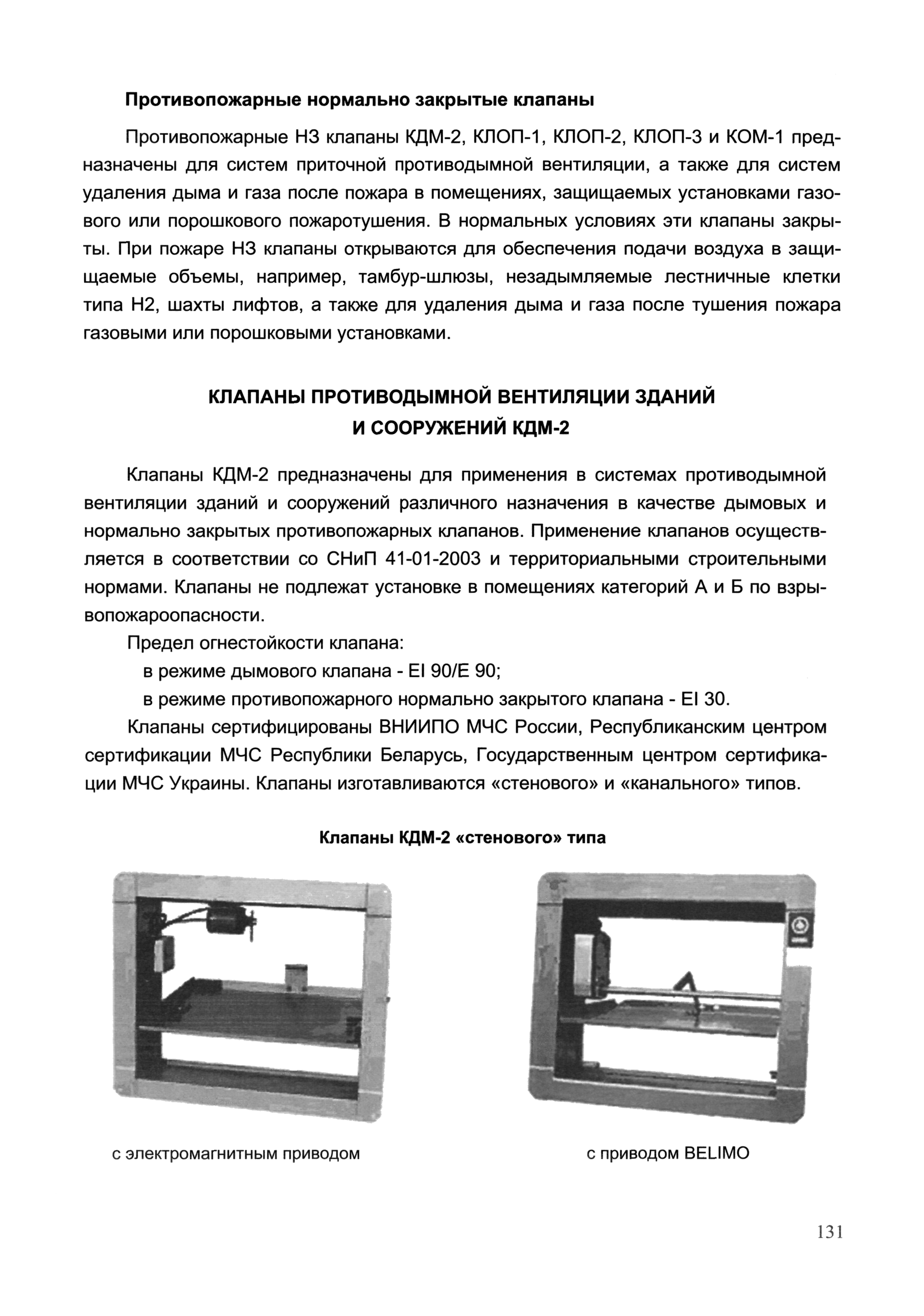 Противопожарные нормально закрытые клапаны

Противопожарные НЗ клапаны КДМ-2, КЛОП-1, КЛОП-2, КЛОП-3 и КОМ-1 предназначены для систем приточной противодымной вентиляции, а также для систем удаления дыма и газа после пожара в помещениях, защищаемых установками газового или порошкового пожаротушения. В нормальных условиях эти клапаны закрыты. При пожаре НЗ клапаны открываются для обеспечения подачи воздуха в защищаемые объемы, например, тамбур-шлюзы, незадымляемые лестничные клетки типа Н2, шахты лифтов, а также для удаления дыма и газа после тушения пожара газовыми или порошковыми установками.

КЛАПАНЫ ПРОТИВОДЫМНОЙ ВЕНТИЛЯЦИИ ЗДАНИЙ И СООРУЖЕНИЙ КДМ-2

Клапаны КДМ-2 предназначены для применения в системах противодымной вентиляции зданий и сооружений различного назначения в качестве дымовых и нормально закрытых противопожарных клапанов. Применение клапанов осуществляется в соответствии со СНиП 41-01-2003 и территориальными строительными нормами. Клапаны не подлежат установке в помещениях категорий А и Б по взрывопожароопасности.

Предел огнестойкости клапана:

в режиме дымового клапана - EI 90/E 90;

в режиме противопожарного нормально закрытого клапана - EI 30.

Клапаны сертифицированы ВНИИПО МЧС России, Республиканским центром сертификации МЧС Республики Беларусь, Государственным центром сертификации МЧС Украины. Клапаны изготавливаются «стенового» и «канального» типов.

Клапаны КДМ-2 «стенового» типа

с электромагнитным приводом

с приводом BELIMO

131